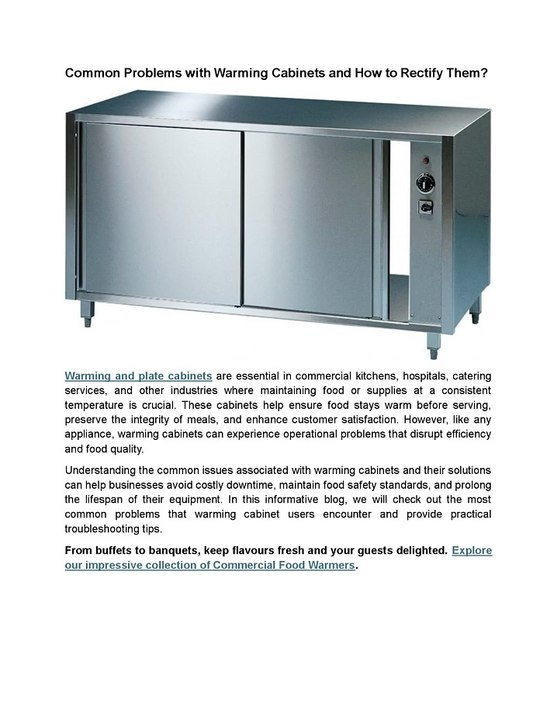 Common Problems with Warming Cabinets and How to Rectify Them?

Warming and plate cabinets are essential in commercial kitchens, hospitals, catering services, and other industries where maintaining food or supplies at a consistent temperature is crucial. These cabinets help ensure food stays warm before serving, preserve the integrity of meals, and enhance customer satisfaction. However, like any appliance, warming cabinets can experience operational problems that disrupt efficiency and food quality.

Understanding the common issues associated with warming cabinets and their solutions can help businesses avoid costly downtime, maintain food safety standards, and prolong the lifespan of their equipment. In this informative blog, we will check out the most common problems that warming cabinet users encounter and provide practical troubleshooting tips.

From buffets to banquets, keep flavours fresh and your guests delighted. Explore our impressive collection of Commercial Food Warmers.